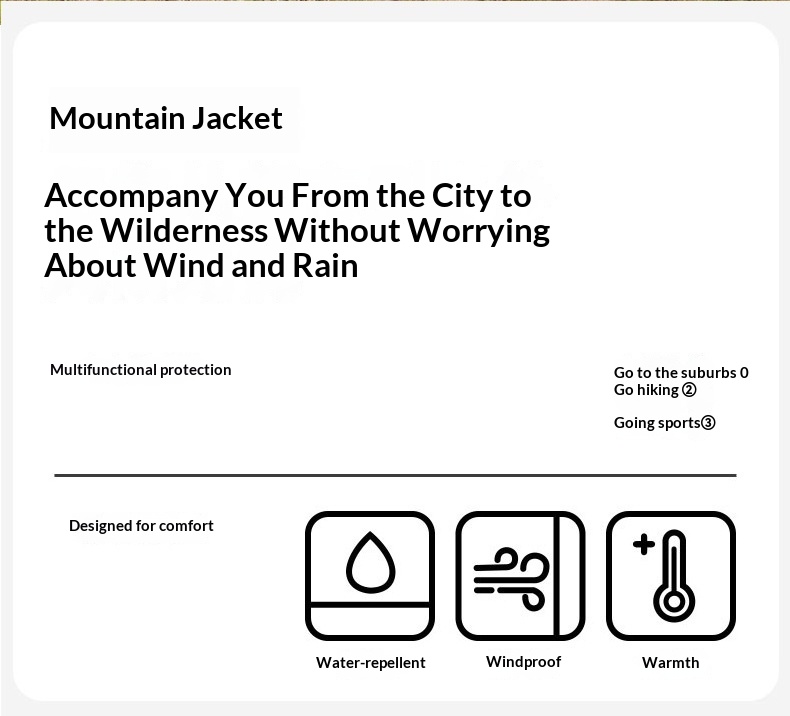 Mountain Jacket

Accompany You From the City to the Wilderness Without Worrying About Wind and Rain

Multifunctional protection

Go to the suburbs 0
Go hiking ②

Going sports③

Designed for comfort

Water-repellent

Windproof

Warmth